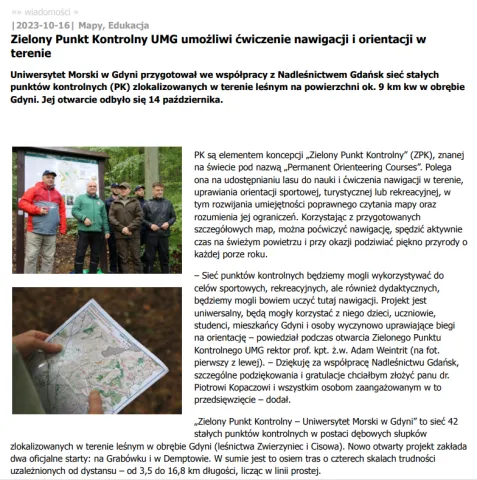 »» wiadomości »

|2023-10-16| Mapy, Edukacja

Zielony Punkt Kontrolny UMG umożliwi ćwiczenie nawigacji i orientacji w terenie

Uniwersytet Morski w Gdyni przygotował we współpracy z Nadleśnictwem Gdańsk sieć stałych punktów kontrolnych (PK) zlokalizowanych w terenie leśnym na powierzchni ok. 9 km kw w obrębie Gdyni. Jej otwarcie odbyło się 14 października.

PK są elementem koncepcji „Zielony Punkt Kontrolny" (ZPK), znanej na świecie pod nazwą „Permanent Orienteering Courses". Polega ona na udostępnianiu lasu do nauki i ćwiczenia nawigacji w terenie, uprawiania orientacji sportowej, turystycznej lub rekreacyjnej, w tym rozwijania umiejętności poprawnego czytania mapy oraz rozumienia jej ograniczeń. Korzystając z przygotowanych szczegółowych map, można poćwiczyć nawigację, spędzić aktywnie czas na świeżym powietrzu i przy okazji podziwiać piękno przyrody o każdej porze roku.

– Sieć punktów kontrolnych będziemy mogli wykorzystywać do celów sportowych, rekreacyjnych, ale również dydaktycznych, będziemy mogli bowiem uczyć tutaj nawigacji. Projekt jest uniwersalny, będą mogły korzystać z niego dzieci, uczniowie, studenci, mieszkańcy Gdyni i osoby wyczynowo uprawiające biegi na orientację – powiedział podczas otwarcia Zielonego Punktu Kontrolnego UMG rektor prof. kpt. ż.w. Adam Weintrit (na fot. pierwszy z lewej). – Dziękuję za współpracę Nadleśnictwu Gdańsk, szczególne podziękowania i gratulacje chciałbym złożyć panu dr. Piotrowi Kopaczowi i wszystkim osobom zaangażowanym w to przedsięwzięcie – dodał.

„Zielony Punkt Kontrolny – Uniwersytet Morski w Gdyni" to sieć 42 stałych punktów kontrolnych w postaci dębowych słupków zlokalizowanych w terenie leśnym w obrębie Gdyni (leśnictwa Zwierzyniec i Cisowa). Nowo otwarty projekt zakłada dwa oficjalne starty: na Grabówku i w Demptowie. W sumie jest to osiem tras o czterech skalach trudności uzależnionych od dystansu – od 3,5 do 16,8 km długości, licząc w linii prostej.